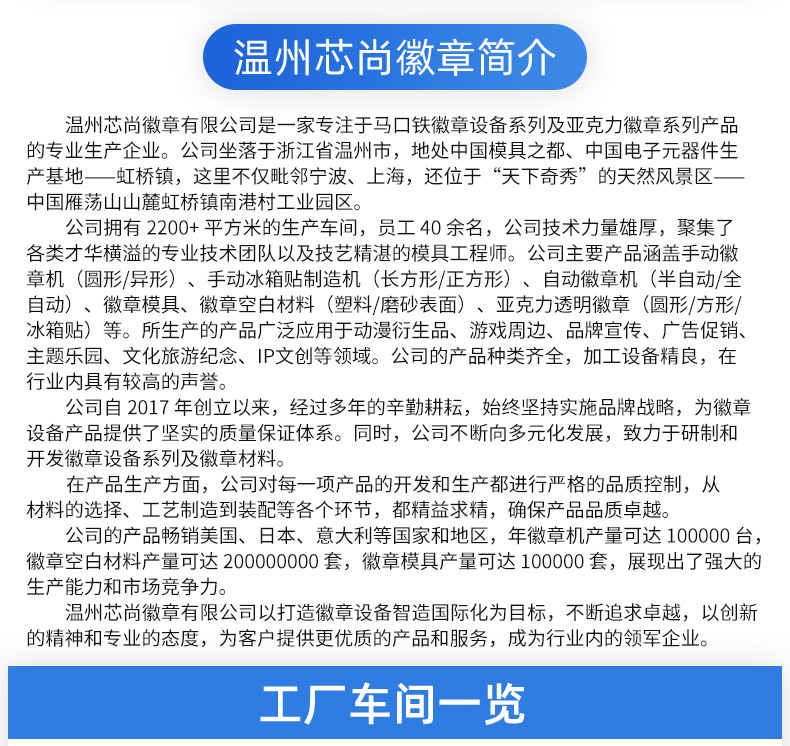 温州芯尚徽章简介

温州芯尚徽章有限公司是一家专注于马口铁徽章设备系列及亚克力徽章系列产品的专业生产企业。公司坐落于浙江省温州市，地处中国模具之都、中国电子元器件生产基地——虹桥镇，这里不仅毗邻宁波、上海，还位于“天下奇秀”的天然风景区——中国雁荡山山麓虹桥镇南港村工业园区。

公司拥有 2200+ 平方米的生产车间，员工 40 余名，公司技术力量雄厚，聚集了各类才华横溢的专业技术团队以及技艺精湛的模具工程师。公司主要产品涵盖手动徽章机（圆形/异形）、手动冰箱贴制造机（长方形/正方形）、自动徽章机（半自动/全自动）、徽章模具、徽章空白材料（塑料/磨砂表面）、亚克力透明徽章（圆形/方形/冰箱贴）等。所生产的产品广泛应用于动漫衍生品、游戏周边、品牌宣传、广告促销、主题乐园、文化旅游纪念、IP文创等领域。公司的产品种类齐全，加工设备精良，在行业内具有较高的声誉。

公司自 2017 年创立以来，经过多年的辛勤耕耘，始终坚持实施品牌战略，为徽章设备产品提供了坚实的质量保证体系。同时，公司不断向多元化发展，致力于研制和开发徽章设备系列及徽章材料。

在产品生产方面，公司对每一项产品的开发和生产都进行严格的品质控制，从材料的选择、工艺制造到装配等各个环节，都精益求精，确保产品品质卓越。

公司的产品畅销美国、日本、意大利等国家和地区，年徽章机产量可达 100000 台，徽章空白材料产量可达 200000000 套，徽章模具产量可达 100000 套，展现出了强大的生产能力和市场竞争力。

温州芯尚徽章有限公司以打造徽章设备智造国际化为目标，不断追求卓越，以创新的精神和专业的态度，为客户提供更优质的产品和服务，成为行业内的领军企业。

工厂车间一览